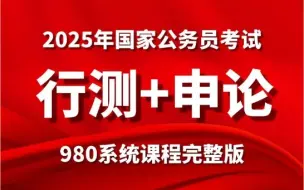 2025年国家公务员考试

行测+申论

980系统课程完整版